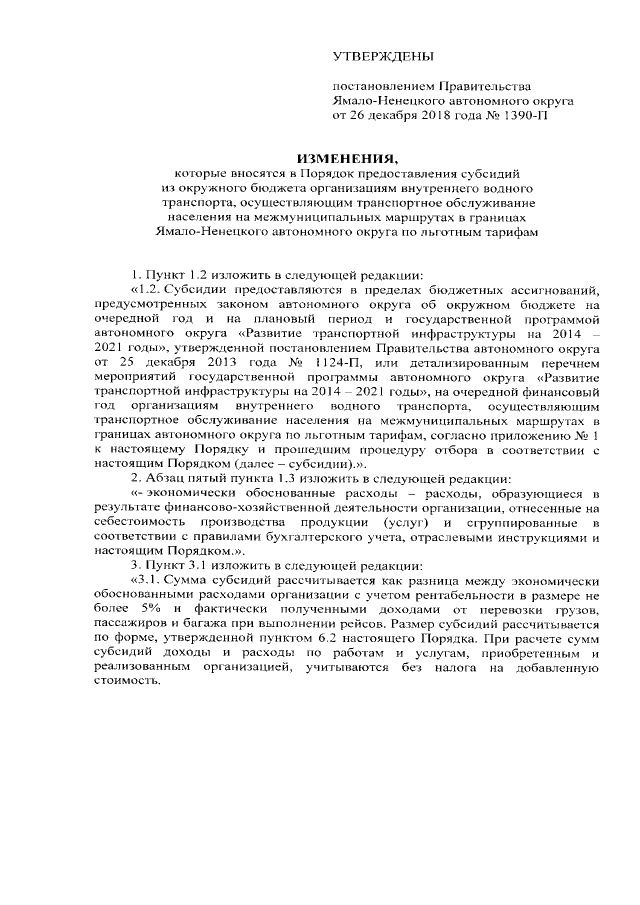 УТВЕРЖДЕНЫ

постановлением Правительства Ямало-Ненецкого автономного округа от 26 декабря 2018 года № 1390-П

ИЗМЕНЕНИЯ,

которые вносятся в Порядок предоставления субсидий из окружного бюджета организациям внутреннего водного транспорта, осуществляющим транспортное обслуживание населения на межмуниципальных маршрутах в границах Ямало-Ненецкого автономного округа по льготным тарифам

1. Пункт 1.2 изложить в следующей редакции:

«1.2. Субсидии предоставляются в пределах бюджетных ассигнований, предусмотренных законом автономного округа об окружном бюджете на очередной год и на плановый период и государственной программой автономного округа «Развитие транспортной инфраструктуры на 2014 – 2021 годы», утвержденной постановлением Правительства автономного округа от 25 декабря 2013 года № 1124-П, или детализированным перечнем мероприятий государственной программы автономного округа «Развитие транспортной инфраструктуры на 2014 – 2021 годы», на очередной финансовый год организациям внутреннего водного транспорта, осуществляющим транспортное обслуживание населения на межмуниципальных маршрутах в границах автономного округа по льготным тарифам, согласно приложению № 1 к настоящему Порядку и прошедшим процедуру отбора в соответствии с настоящим Порядком (далее – субсидии).».

2. Абзац пятый пункта 1.3 изложить в следующей редакции:

«- экономически обоснованные расходы – расходы, образующиеся в результате финансово-хозяйственной деятельности организации, отнесенные на себестоимость производства продукции (услуг) и сгруппированные в соответствии с правилами бухгалтерского учета, отраслевыми инструкциями и настоящим Порядком.».

3. Пункт 3.1 изложить в следующей редакции:

«3.1. Сумма субсидий рассчитывается как разница между экономически обоснованными расходами организации с учетом рентабельности в размере не более 5% и фактически полученными доходами от перевозки грузов, пассажиров и багажа при выполнении рейсов. Размер субсидий рассчитывается по форме, утвержденной пунктом 6.2 настоящего Порядка. При расчете сумм субсидий доходы и расходы по работам и услугам, приобретенным и реализованным организацией, учитываются без налога на добавленную стоимость.